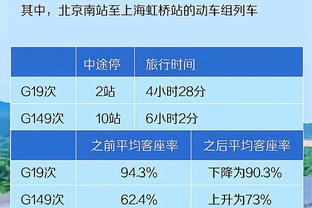 其中，北京南站至上海虹桥站的动车组列车

| | 中途停 | 旅行时间 |
|---|---|---|
| G19次 | 2站 | 4小时28分 |
| G149次 | 10站 | 6小时2分 |

| | 之前平均客座率 | 之后平均客座率 |
|---|---|---|
| G19次 | 94.3% | 下降为90.3% |
| G149次 | 62.4% | 上升为73% |